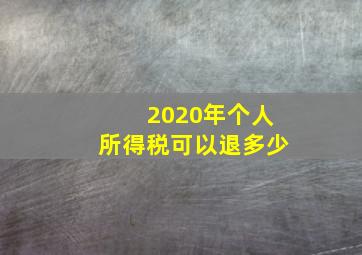 2020年个人
所得税可以退多少